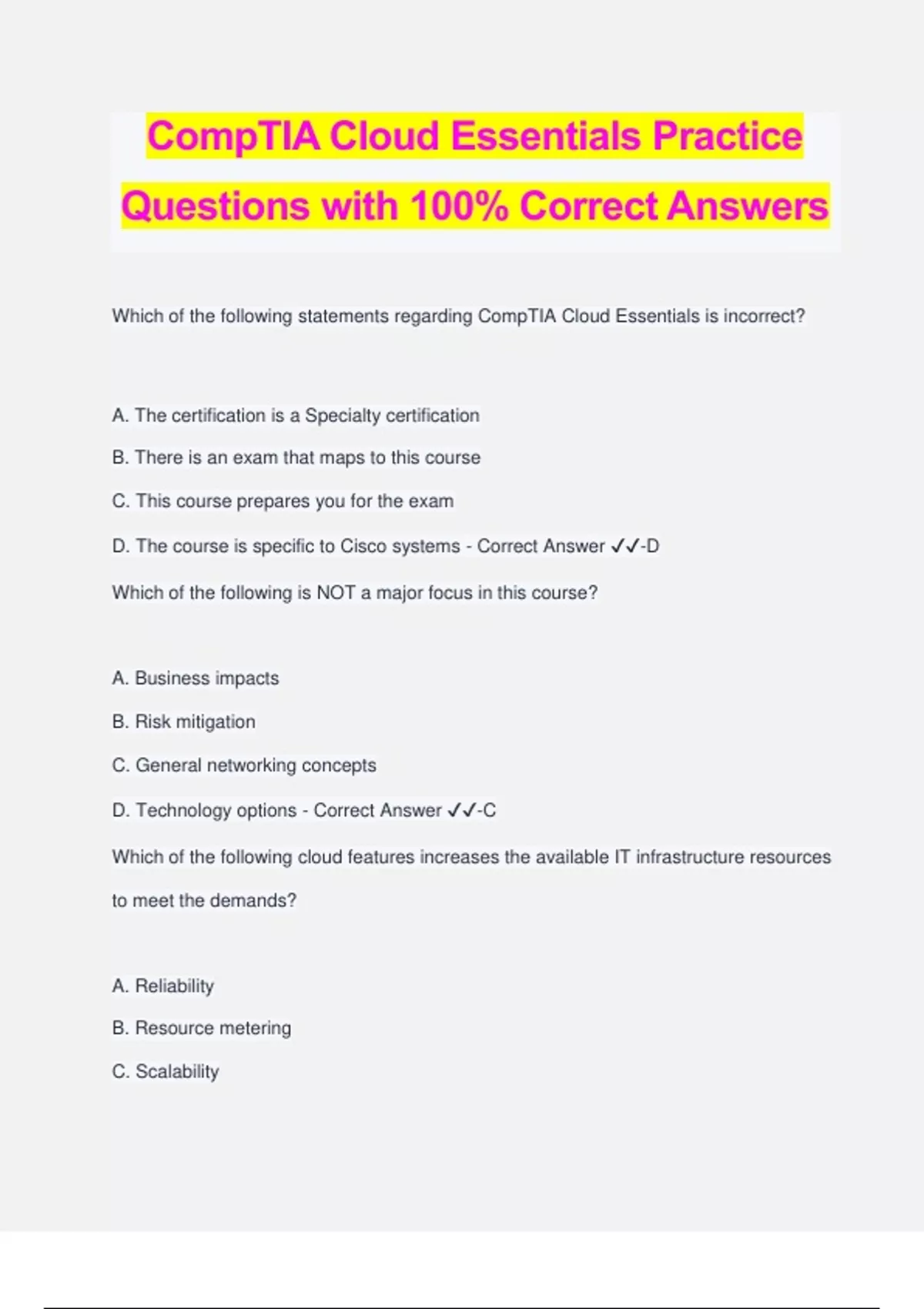 CompTIA Cloud Essentials Practice Questions with 100% Correct Answers

Which of the following statements regarding CompTIA Cloud Essentials is incorrect?

A. The certification is a Specialty certification

B. There is an exam that maps to this course

C. This course prepares you for the exam

D. The course is specific to Cisco systems - Correct Answer ✓✓-D

Which of the following is NOT a major focus in this course?

A. Business impacts

B. Risk mitigation

C. General networking concepts

D. Technology options - Correct Answer ✓✓-C

Which of the following cloud features increases the available IT infrastructure resources to meet the demands?

A. Reliability

B. Resource metering

C. Scalability